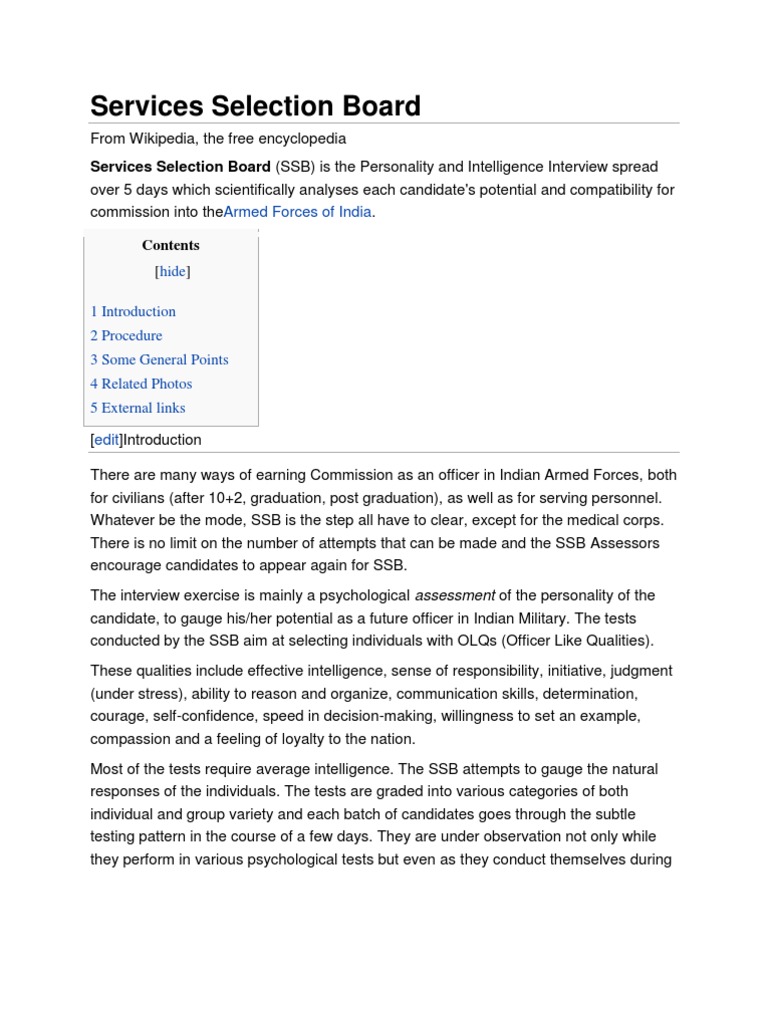 Services Selection Board

From Wikipedia, the free encyclopedia

Services Selection Board (SSB) is the Personality and Intelligence Interview spread over 5 days which scientifically analyses each candidate's potential and compatibility for commission into theArmed Forces of India.

Contents

[hide]

1 Introduction
2 Procedure
3 Some General Points
4 Related Photos
5 External links

[edit]Introduction

There are many ways of earning Commission as an officer in Indian Armed Forces, both for civilians (after 10+2, graduation, post graduation), as well as for serving personnel. Whatever be the mode, SSB is the step all have to clear, except for the medical corps. There is no limit on the number of attempts that can be made and the SSB Assessors encourage candidates to appear again for SSB.

The interview exercise is mainly a psychological assessment of the personality of the candidate, to gauge his/her potential as a future officer in Indian Military. The tests conducted by the SSB aim at selecting individuals with OLQs (Officer Like Qualities).

These qualities include effective intelligence, sense of responsibility, initiative, judgment (under stress), ability to reason and organize, communication skills, determination, courage, self-confidence, speed in decision-making, willingness to set an example, compassion and a feeling of loyalty to the nation.

Most of the tests require average intelligence. The SSB attempts to gauge the natural responses of the individuals. The tests are graded into various categories of both individual and group variety and each batch of candidates goes through the subtle testing pattern in the course of a few days. They are under observation not only while they perform in various psychological tests but even as they conduct themselves during